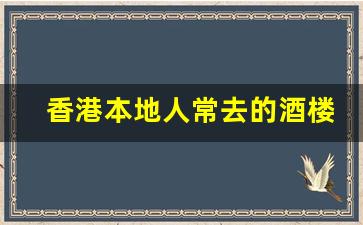 香港本地人常去的酒楼